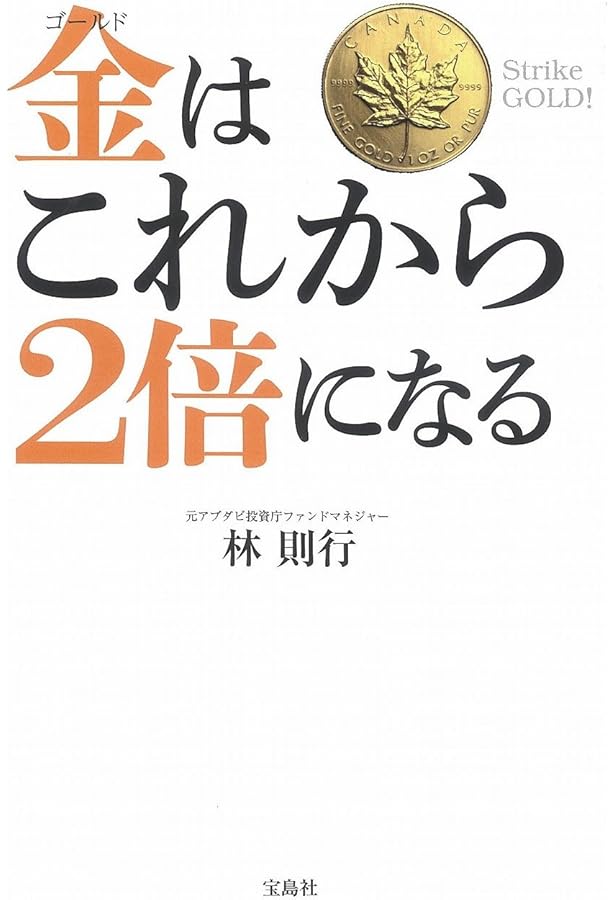 ゴールド
金は
これから
2倍になる

CANADA
9999 9999
FINE GOLD 1 OZ OR PUR

Strike
GOLD!

元アブダビ投資庁ファンドマネジャー
林 則行

宝島社